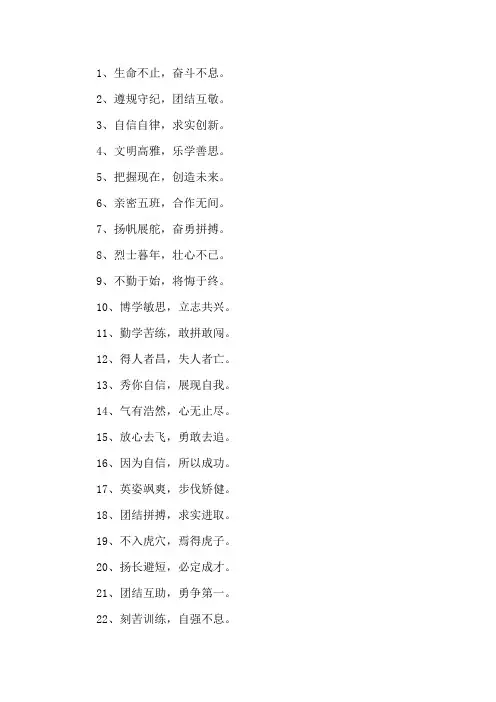 1、生命不止，奋斗不息。

2、遵规守纪，团结互敬。

3、自信自律，求实创新。

4、文明高雅，乐学善思。

5、把握现在，创造未来。

6、亲密五班，合作无间。

7、扬帆展舵，奋勇拼搏。

8、烈士暮年，壮心不已。

9、不勤于始，将悔于终。

10、博学敏思，立志共兴。

11、勤学苦练，敢拼敢闯。

12、得人者昌，失人者亡。

13、秀你自信，展现自我。

14、气有浩然，心无止尽。

15、放心去飞，勇敢去追。

16、因为自信，所以成功。

17、英姿飒爽，步伐矫健。

18、团结拼搏，求实进取。

19、不入虎穴，焉得虎子。

20、扬长避短，必定成才。

21、团结互助，勇争第一。

22、刻苦训练，自强不息。